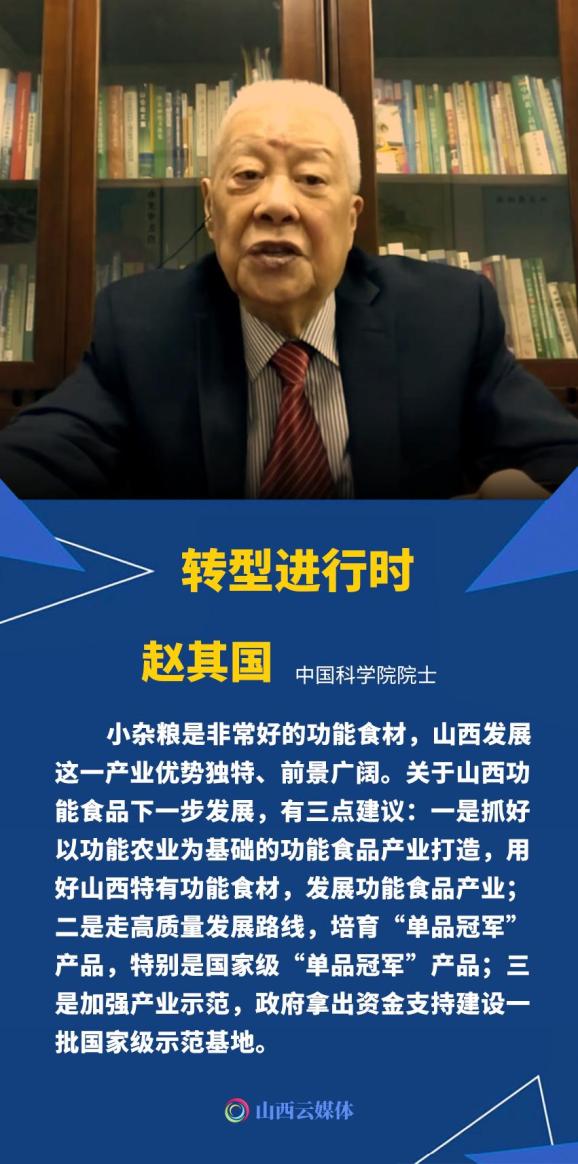 转型进行时

赵其国 中国科学院院士

小杂粮是非常好的功能食材，山西发展这一产业优势独特、前景广阔。关于山西功能食品下一步发展，有三点建议：一是抓好以功能农业为基础的功能食品产业打造，用好山西特有功能食材，发展功能食品产业；二是走高质量发展路线，培育“单品冠军”产品，特别是国家级“单品冠军”产品；三是加强产业示范，政府拿出资金支持建设一批国家级示范基地。

山西云媒体